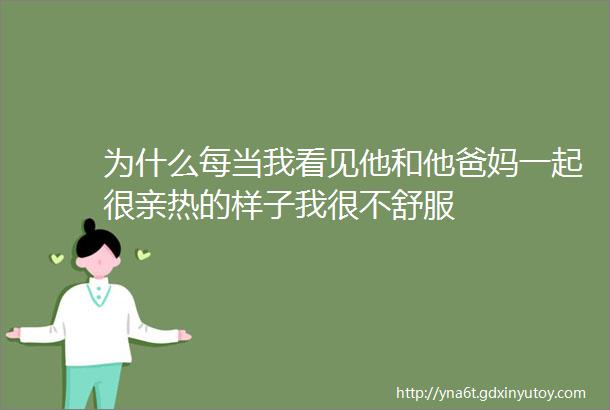 为什么每当我看见他和他爸妈一起很亲热的样子我很不舒服

http://yna6t.gdxinyutoy.com